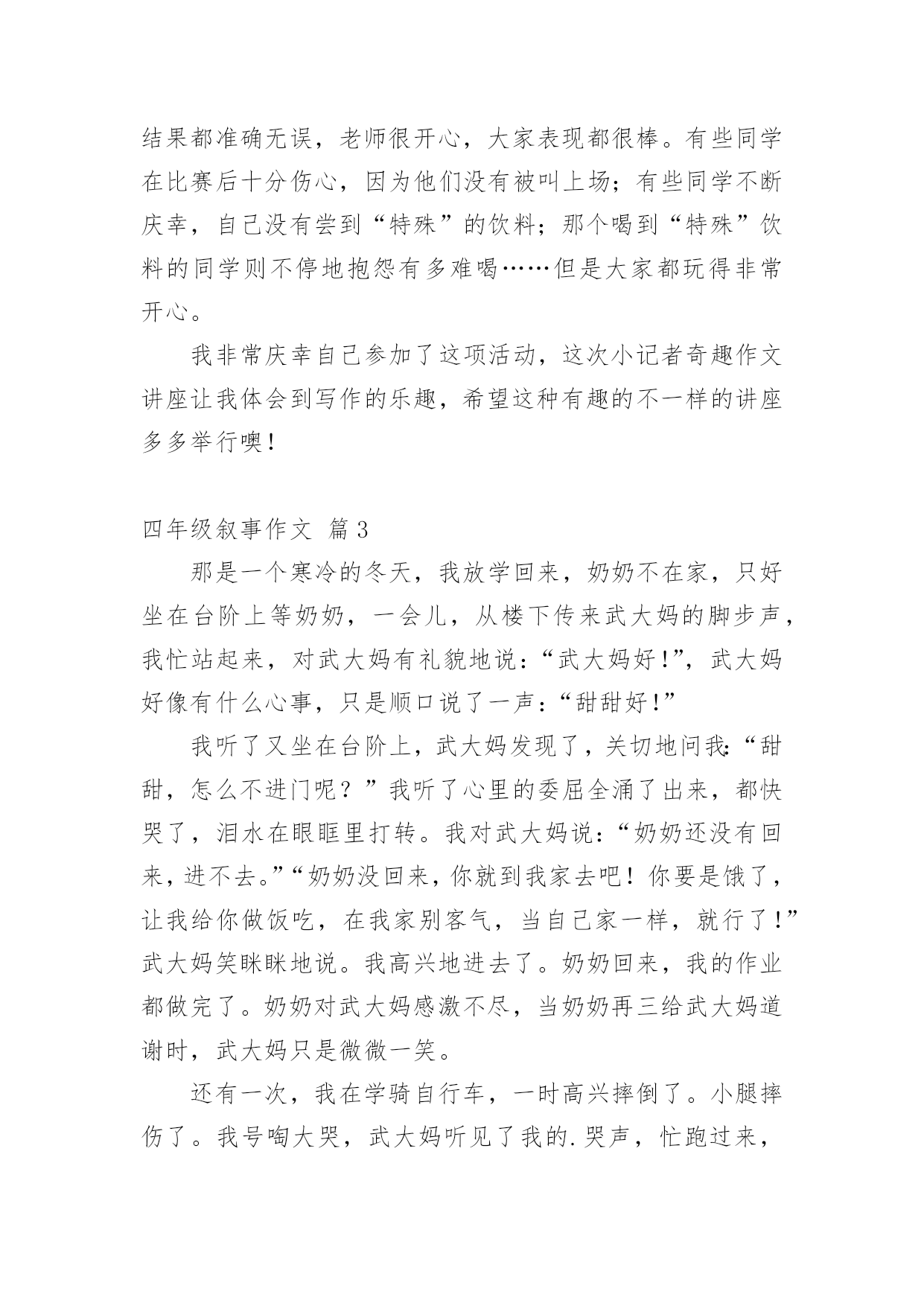 结果都准确无误，老师很开心，大家表现都很棒。有些同学在比赛后十分伤心，因为他们没有被叫上场；有些同学不断庆幸，自己没有尝到“特殊”的饮料；那个喝到“特殊”饮料的同学则不停地抱怨有多难喝……但是大家都玩得非常开心。

我非常庆幸自己参加了这项活动，这次小记者奇趣作文讲座让我体会到写作的乐趣，希望这种有趣的不一样的讲座多多举行噢！

四年级叙事作文 篇3

那是一个寒冷的冬天，我放学回来，奶奶不在家，只好坐在台阶上等奶奶，一会儿，从楼下传来武大妈的脚步声，我忙站起来，对武大妈有礼貌地说：“武大妈好！”，武大妈好像有什么心事，只是顺口说了一声：“甜甜好！”

我听了又坐在台阶上，武大妈发现了，关切地问我：“甜甜，怎么不进门呢？”我听了心里的委屈全涌了出来，都快哭了，泪水在眼眶里打转。我对武大妈说：“奶奶还没有回来，进不去。”“奶奶没回来，你就到我家去吧！你要是饿了，让我给你做饭吃，在我家别客气，当自己家一样，就行了！”武大妈笑眯眯地说。我高兴地进去了。奶奶回来，我的作业都做完了。奶奶对武大妈感激不尽，当奶奶再三给武大妈道谢时，武大妈只是微微一笑。

还有一次，我在学骑自行车，一时高兴摔倒了。小腿摔伤了。我号啕大哭，武大妈听见了我的.哭声，忙跑过来，